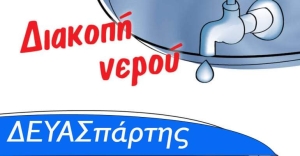 Διακοπή νερού

ΔΕΥΑΣπάρτης